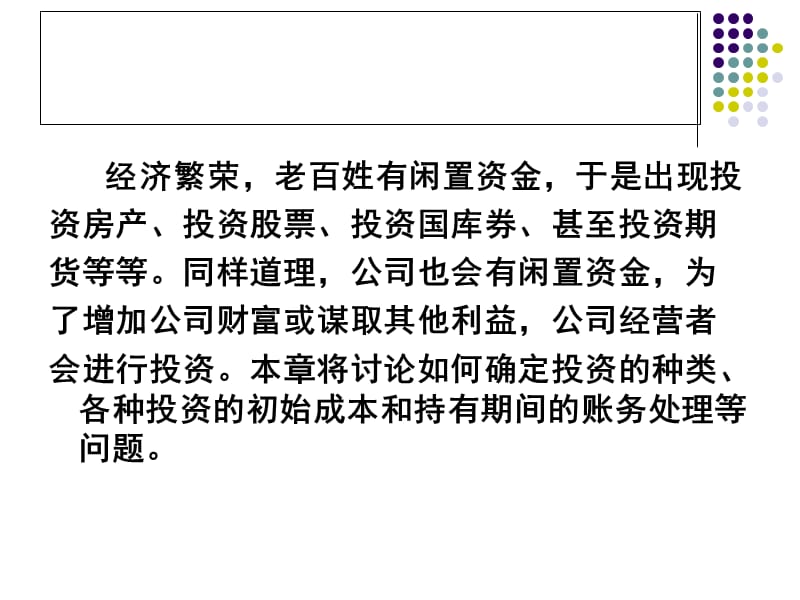 经济繁荣，老百姓有闲置资金，于是出现投资房产、投资股票、投资国库券、甚至投资期货等等。同样道理，公司也会有闲置资金，为了增加公司财富或谋取其他利益，公司经营者会进行投资。本章将讨论如何确定投资的种类、各种投资的初始成本和持有期间的账务处理等问题。